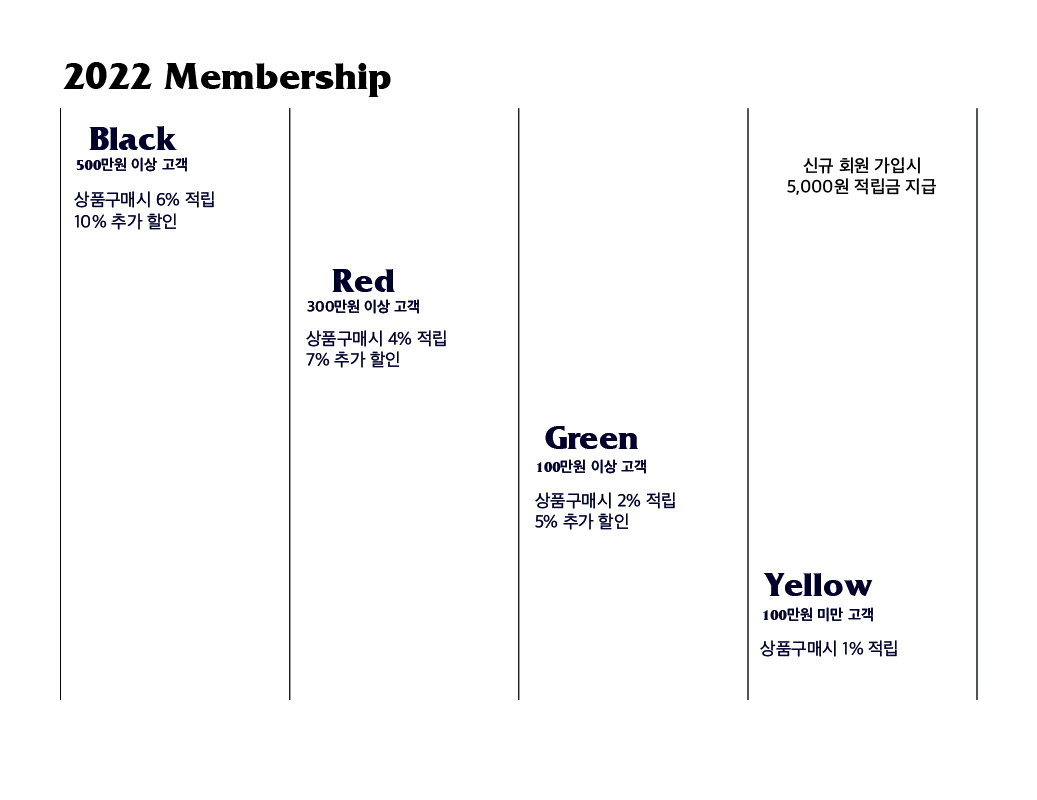 2022 Membership

Black
500만원 이상 고객

상품구매시 6% 적립
10% 추가 할인

Red
300만원 이상 고객

상품구매시 4% 적립
7% 추가 할인

Green
100만원 이상 고객

상품구매시 2% 적립
5% 추가 할인

신규 회원 가입시
5,000원 적립금 지급

Yellow
100만원 미만 고객

상품구매시 1% 적립